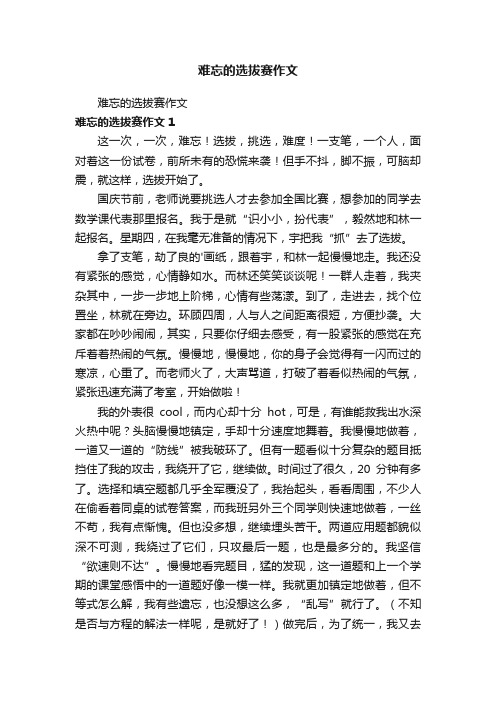 难忘的选拔赛作文

难忘的选拔赛作文

难忘的选拔赛作文 1

这一次，一次，难忘！选拔，挑选，难度！一支笔，一个人，面对着这一份试卷，前所未有的恐慌来袭！但手不抖，脚不振，可脑却震，就这样，选拔开始了。

国庆节前，老师说要挑选人才去参加全国比赛，想参加的同学去数学课代表那里报名。我于是就“识小小，扮代表”，毅然地和林一起报名。星期四，在我毫无准备的情况下，宇把我“抓”去了选拔。

拿了支笔，劫了良的'画纸，跟着宇，和林一起慢慢地走。我还没有紧张的感觉，心情静如水。而林还笑笑谈谈呢！一群人走着，我夹杂其中，一步一步地上阶梯，心情有些荡漾。到了，走进去，找个位置坐，林就在旁边。环顾四周，人与人之间距离很短，方便抄袭。大家都在吵吵闹闹，其实，只要你仔细去感受，有一股紧张的感觉在充斥着着热闹的气氛。慢慢地，慢慢地，你的身子会觉得有一闪而过的寒凉，心重了。而老师火了，大声骂道，打破了看着似热闹的气氛，紧张迅速充满了考室，开始做啦！

我的外表很 cool，而内心却十分 hot，可是，有谁能救我出水深火热中呢？头脑慢慢地镇定，手却十分速度地舞着。我慢慢地做着，一道又一道的“防线”被我破坏了。但有一题看似十分复杂的题目抵挡住了我的攻击，我绕开了它，继续做。时间过了很久，20 分钟有多了。选择和填空题都几乎全军覆没了，我抬起头，看看周围，不少人在偷看着同桌的试卷答案，而我班另外三个同学则快速地做着，一丝不苟，我有点惭愧。但也没多想，继续埋头苦干。两道应用题都貌似深不可测，我绕过了它们，只攻最后一题，也是最多分的。我坚信“欲速则不达”。慢慢地看完题目，猛的发现，这一道题和上一个学期的课堂感悟中的一道题好像一模一样。我就更加镇定地做着，但不等式怎么解，我有些遗忘，也没想这么多，“乱写”就行了。（不知是否与方程的解法一样呢，是就好了！）做完后，为了统一，我又去